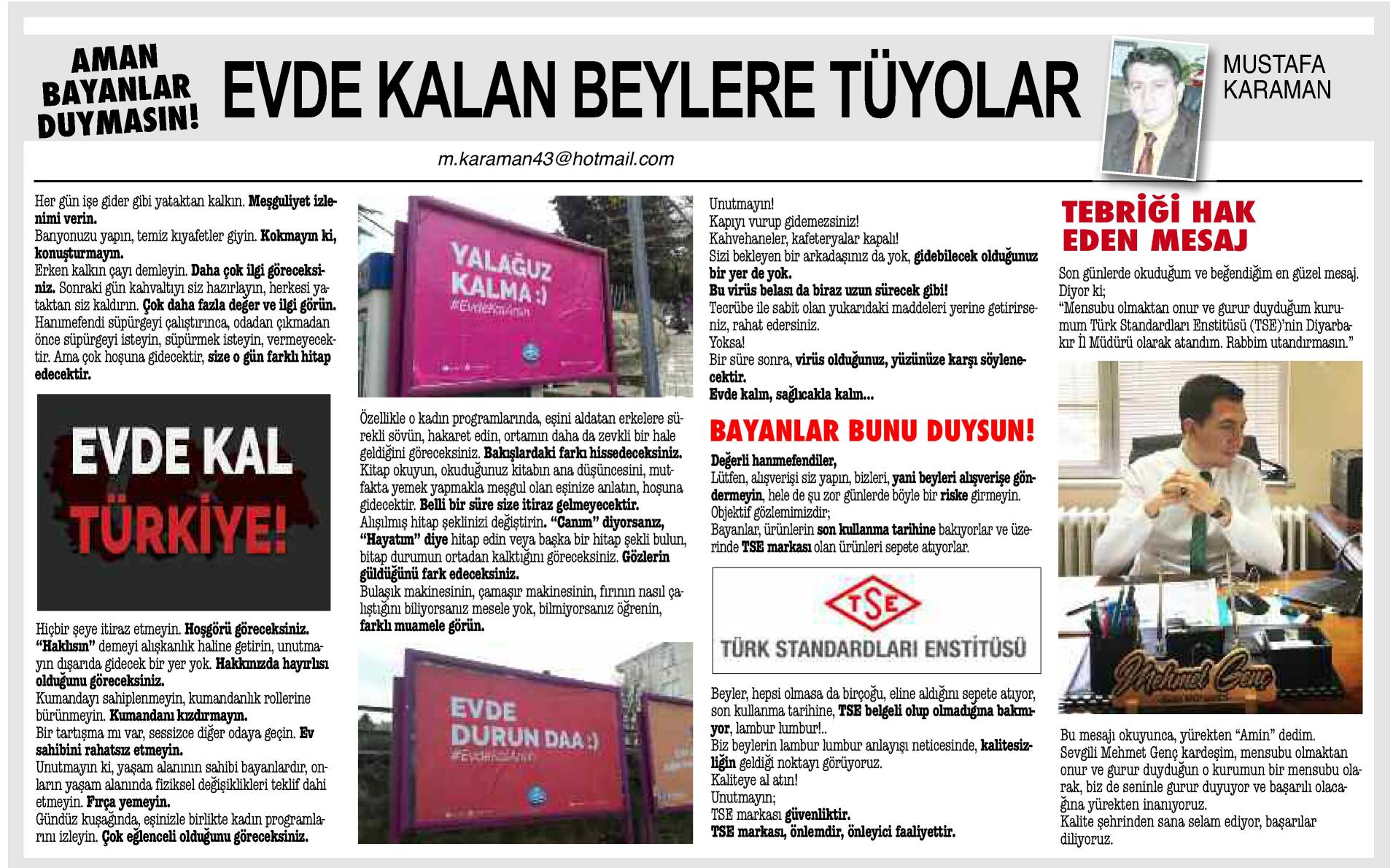 AMAN BAYANLAR DUYMASIN!

EVDE KALAN BEYLERE TÜYOLAR

MUSTAFA KARAMAN

m.karaman43@hotmail.com

Her gün işe gider gibi yataktan kalkın. Meşguliyet izlenimi verin.

Banyonuzu yapın, temiz kıyafetler giyin. Kokmayın ki, konuşturmayın.

Erken kalkın çayı demleyin. Daha çok ilgi göreceksiniz. Sonraki gün kahvaltıyı siz hazırlayın, herkesi yataktan siz kaldırın. Çok daha fazla değer ve ilgi görün.

Hanımefendi süpürgeyi çalıştırınca, odadan çıkmadan önce süpürgeyi isteyin, süpürmek isteyin, vermeyecektir. Ama çok hoşuna gidecektir, size o gün farklı hitap edecektir.

EVDE KAL TÜRKİYE!

Hiçbir şeye itiraz etmeyin. Hoşgörü göreceksiniz.

"Haklısın" demeyi alışkanlık haline getirin, unutmayın dışarıda gidecek bir yer yok. Hakkınızda hayırlısı olduğunu göreceksiniz.

Kumandayı sahiplenmeyin, kumandanlık rollerine bürünmeyin. Kumandanı kızdırmayın.

Bir tartışma mı var, sessizce diğer odaya geçin. Ev sahibini rahatsız etmeyin.

Unutmayın ki, yaşam alanının sahibi bayanlardır, onların yaşam alanında fiziksel değişiklikleri teklif dahi etmeyin. Fırça yemeyin.

Gündüz kuşağında, eşinizle birlikte kadın programlarını izleyin. Çok eğlenceli olduğunu göreceksiniz.

YALAĞUZ KALMA :)
#EvdeKalAnın

Özellikle o kadın programlarında, eşini aldatan erkelere sürekli sövün, hakaret edin, ortamın daha da zevkli bir hale geldiğini göreceksiniz. Bakışlardaki farkı hissedeceksiniz.

Kitap okuyun, okuduğunuz kitabın ana düşüncesini, mutfakta yemek yapmakla meşgul olan eşinize anlatın, hoşuna gidecektir. Belli bir süre size itiraz gelmeyecektir.

Alışılmış hitap şeklinizi değiştirin. "Canım" diyorsanız, "Hayatım" diye hitap edin veya başka bir hitap şekli bulun, bitap durumun ortadan kalktığını göreceksiniz. Gözlerin güldüğünü fark edeceksiniz.

Bulaşık makinesinin, çamaşır makinesinin, fırının nasıl çalıştığını biliyorsanız mesele yok, bilmiyorsanız öğrenin, farklı muamele görün.

EVDE DURUN DAA :)
#EvdeKalAnın

Unutmayın!

Kapıyı vurup gidemezsiniz!

Kahvehaneler, kafeteryalar kapalı!

Sizi bekleyen bir arkadaşınız da yok, gidebilecek olduğunuz bir yer de yok.

Bu virüs belası da biraz uzun sürecek gibi!

Tecrübe ile sabit olan yukarıdaki maddeleri yerine getirirseniz, rahat edersiniz.

Yoksa!

Bir süre sonra, virüs olduğunuz, yüzünüze karşı söylenecektir.

Evde kalın, sağlıcakla kalın...

BAYANLAR BUNU DUYSUN!

Değerli hanımefendiler,

Lütfen, alışverişi siz yapın, bizleri, yani beyleri alışverişe göndermeyin, hele de şu zor günlerde böyle bir riske girmeyin.

Objektif gözlemimizdir;

Bayanlar, ürünlerin son kullanma tarihine bakıyorlar ve üzerinde TSE markası olan ürünleri sepete atıyorlar.

TSE
TÜRK STANDARDLARI ENSTİTÜSÜ

Beyler, hepsi olmasa da birçoğu, eline aldığını sepete atıyor, son kullanma tarihine, TSE belgeli olup olmadığına bakmıyor, lambur lumbur!..

Biz beylerin lambur lumbur anlayışı neticesinde, kalitesizliğin geldiği noktayı görüyoruz.

Kaliteye al atın!

Unutmayın;

TSE markası güvenliktir.

TSE markası, önlemdir, önleyici faaliyettir.

TEBRİĞİ HAK EDEN MESAJ

Son günlerde okuduğum ve beğendiğim en güzel mesaj.

Diyor ki;

"Mensubu olmaktan onur ve gurur duyduğum kurumum Türk Standardları Enstitüsü (TSE)'nin Diyarbakır İl Müdürü olarak atandım. Rabbim utandırmasın."

Mehmet Genç

Bu mesajı okuyunca, yürekten "Amin" dedim.

Sevgili Mehmet Genç kardeşim, mensubu olmaktan onur ve gurur duyduğun o kurumun bir mensubu olarak, biz de seninle gurur duyuyor ve başarılı olacağına yürekten inanıyoruz.

Kalite şehrinden sana selam ediyor, başarılar diliyoruz.